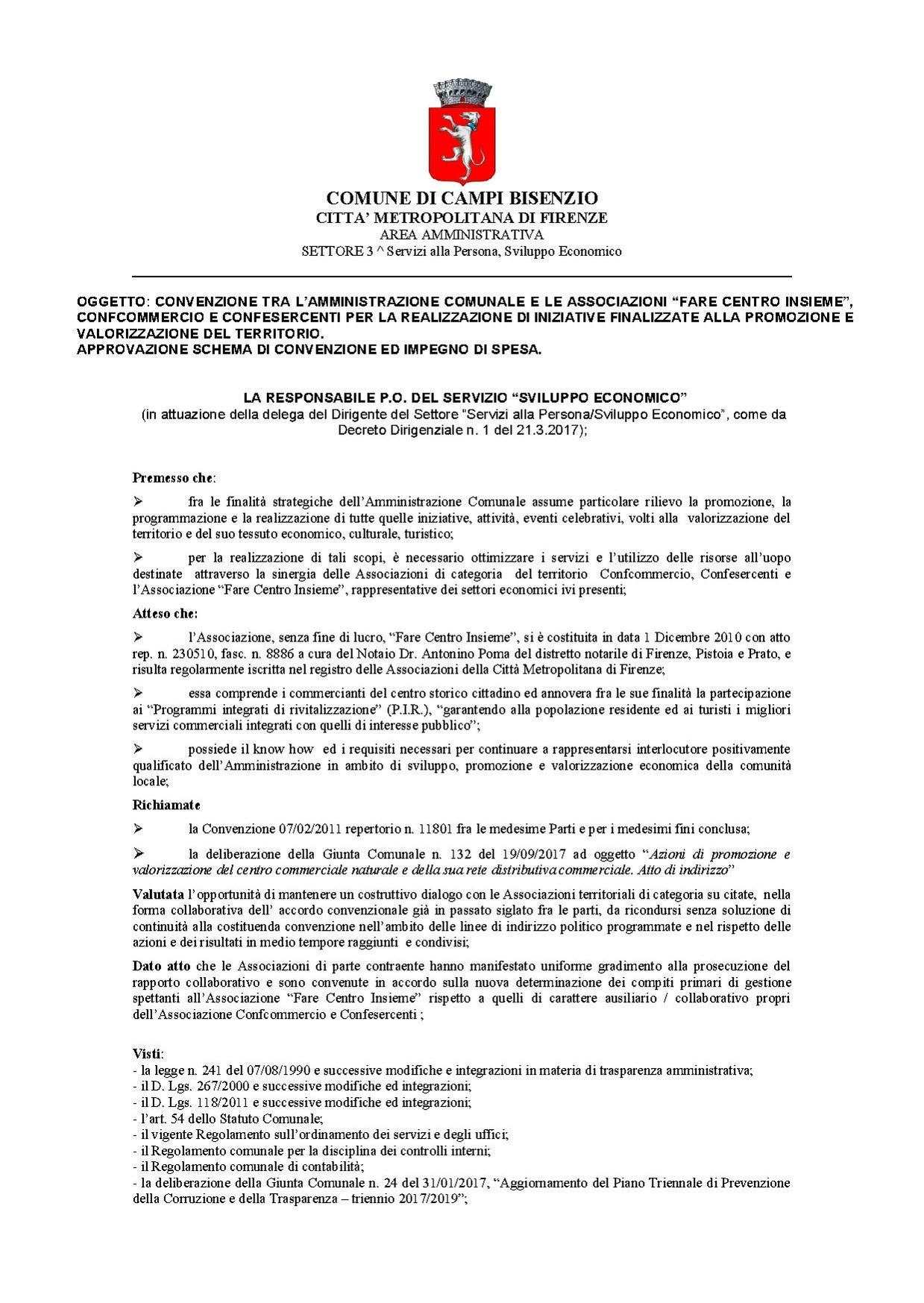 COMUNE DI CAMPI BISENZIO
CITTA' METROPOLITANA DI FIRENZE
AREA AMMINISTRATIVA
SETTORE 3 ^ Servizi alla Persona, Sviluppo Economico

OGGETTO: CONVENZIONE TRA L'AMMINISTRAZIONE COMUNALE E LE ASSOCIAZIONI "FARE CENTRO INSIEME", CONFCOMMERCIO E CONFESERCENTI PER LA REALIZZAZIONE DI INIZIATIVE FINALIZZATE ALLA PROMOZIONE E VALORIZZAZIONE DEL TERRITORIO.
APPROVAZIONE SCHEMA DI CONVENZIONE ED IMPEGNO DI SPESA.

LA RESPONSABILE P.O. DEL SERVIZIO "SVILUPPO ECONOMICO"
(in attuazione della delega del Dirigente del Settore "Servizi alla Persona/Sviluppo Economico", come da Decreto Dirigenziale n. 1 del 21.3.2017);

Premesso che:

➢ fra le finalità strategiche dell'Amministrazione Comunale assume particolare rilievo la promozione, la programmazione e la realizzazione di tutte quelle iniziative, attività, eventi celebrativi, volti alla valorizzazione del territorio e del suo tessuto economico, culturale, turistico;

➢ per la realizzazione di tali scopi, è necessario ottimizzare i servizi e l'utilizzo delle risorse all'uopo destinate attraverso la sinergia delle Associazioni di categoria del territorio Confcommercio, Confesercenti e l'Associazione "Fare Centro Insieme", rappresentative dei settori economici ivi presenti;

Atteso che:

➢ l'Associazione, senza fine di lucro, "Fare Centro Insieme", si è costituita in data 1 Dicembre 2010 con atto rep. n. 230510, fasc. n. 8886 a cura del Notaio Dr. Antonino Poma del distretto notarile di Firenze, Pistoia e Prato, e risulta regolarmente iscritta nel registro delle Associazioni della Città Metropolitana di Firenze;

➢ essa comprende i commercianti del centro storico cittadino ed annovera fra le sue finalità la partecipazione ai "Programmi integrati di rivitalizzazione" (P.I.R.), "garantendo alla popolazione residente ed ai turisti i migliori servizi commerciali integrati con quelli di interesse pubblico";

➢ possiede il know how ed i requisiti necessari per continuare a rappresentarsi interlocutore positivamente qualificato dell'Amministrazione in ambito di sviluppo, promozione e valorizzazione economica della comunità locale;

Richiamate

➢ la Convenzione 07/02/2011 repertorio n. 11801 fra le medesime Parti e per i medesimi fini conclusa;

➢ la deliberazione della Giunta Comunale n. 132 del 19/09/2017 ad oggetto "Azioni di promozione e valorizzazione del centro commerciale naturale e della sua rete distributiva commerciale. Atto di indirizzo"

Valutata l'opportunità di mantenere un costruttivo dialogo con le Associazioni territoriali di categoria su citate, nella forma collaborativa dell' accordo convenzionale già in passato siglato fra le parti, da ricondursi senza soluzione di continuità alla costituenda convenzione nell'ambito delle linee di indirizzo politico programmate e nel rispetto delle azioni e dei risultati in medio tempore raggiunti e condivisi;

Dato atto che le Associazioni di parte contraente hanno manifestato uniforme gradimento alla prosecuzione del rapporto collaborativo e sono convenute in accordo sulla nuova determinazione dei compiti primari di gestione spettanti all'Associazione "Fare Centro Insieme" rispetto a quelli di carattere ausiliario / collaborativo propri dell'Associazione Confcommercio e Confesercenti ;

Visti:
- la legge n. 241 del 07/08/1990 e successive modifiche e integrazioni in materia di trasparenza amministrativa;
- il D. Lgs. 267/2000 e successive modifiche ed integrazioni;
- il D. Lgs. 118/2011 e successive modifiche ed integrazioni;
- l'art. 54 dello Statuto Comunale;
- il vigente Regolamento sull'ordinamento dei servizi e degli uffici;
- il Regolamento comunale per la disciplina dei controlli interni;
- il Regolamento comunale di contabilità;
- la deliberazione della Giunta Comunale n. 24 del 31/01/2017, "Aggiornamento del Piano Triennale di Prevenzione della Corruzione e della Trasparenza – triennio 2017/2019";